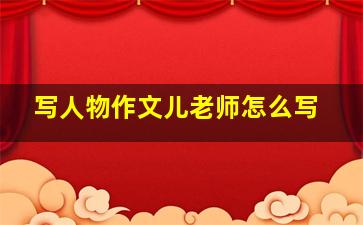 写人物作文儿老师怎么写